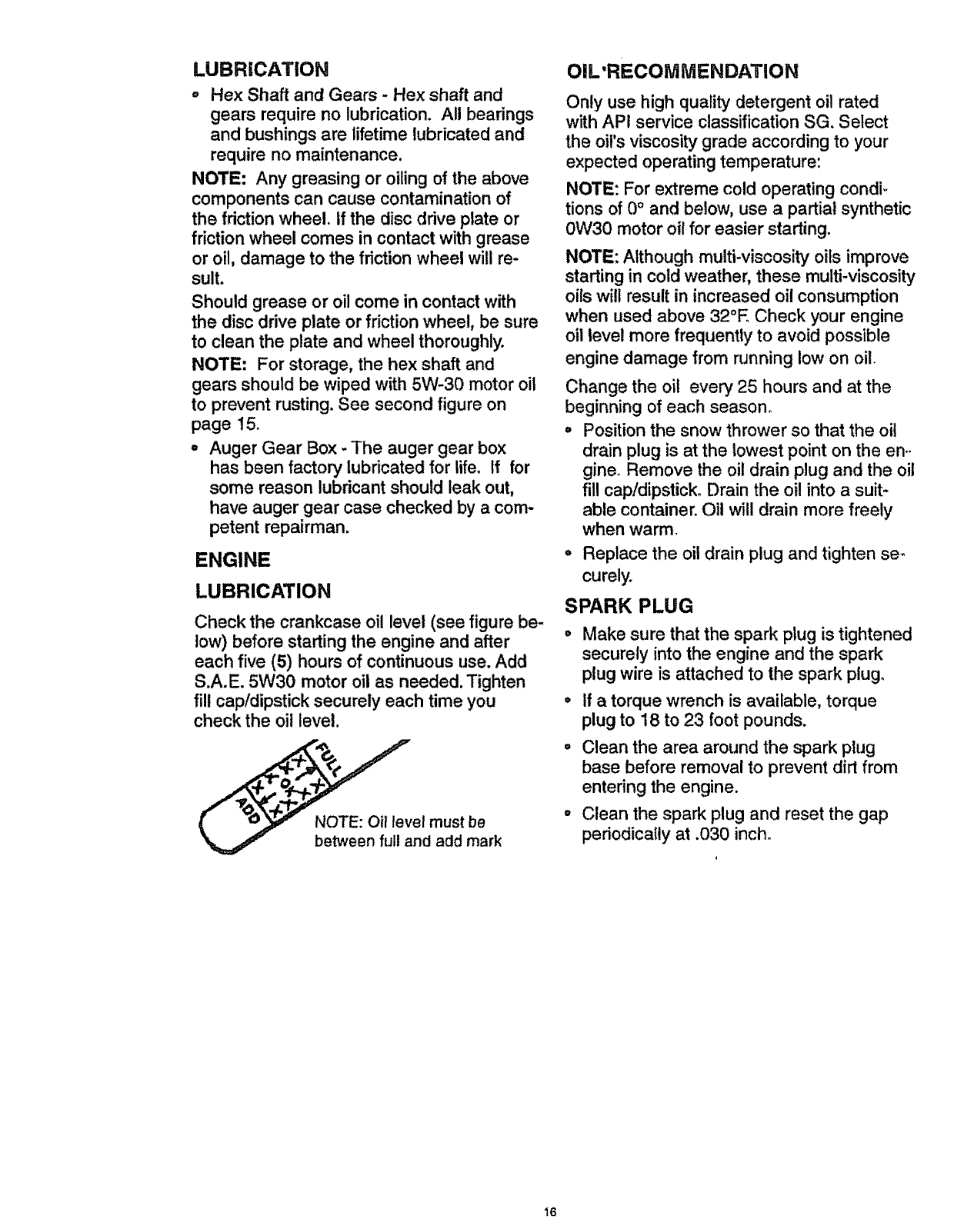 LUBRICATION

• Hex Shaft and Gears - Hex shaft and gears require no lubrication. All bearings and bushings are lifetime lubricated and require no maintenance.

NOTE: Any greasing or oiling of the above components can cause contamination of the friction wheel. If the disc drive plate or friction wheel comes in contact with grease or oil, damage to the friction wheel will result.

Should grease or oil come in contact with the disc drive plate or friction wheel, be sure to clean the plate and wheel thoroughly.

NOTE: For storage, the hex shaft and gears should be wiped with 5W-30 motor oil to prevent rusting. See second figure on page 15.

• Auger Gear Box - The auger gear box has been factory lubricated for life. If for some reason lubricant should leak out, have auger gear case checked by a competent repairman.

ENGINE

LUBRICATION

Check the crankcase oil level (see figure below) before starting the engine and after each five (5) hours of continuous use. Add S.A.E. 5W30 motor oil as needed. Tighten fill cap/dipstick securely each time you check the oil level.

FULL OK ADD

NOTE: Oil level must be between full and add mark

OIL RECOMMENDATION

Only use high quality detergent oil rated with API service classification SG. Select the oil's viscosity grade according to your expected operating temperature:

NOTE: For extreme cold operating conditions of 0° and below, use a partial synthetic 0W30 motor oil for easier starting.

NOTE: Although multi-viscosity oils improve starting in cold weather, these multi-viscosity oils will result in increased oil consumption when used above 32°F. Check your engine oil level more frequently to avoid possible engine damage from running low on oil.

Change the oil every 25 hours and at the beginning of each season.

• Position the snow thrower so that the oil drain plug is at the lowest point on the engine. Remove the oil drain plug and the oil fill cap/dipstick. Drain the oil into a suitable container. Oil will drain more freely when warm.

• Replace the oil drain plug and tighten securely.

SPARK PLUG

• Make sure that the spark plug is tightened securely into the engine and the spark plug wire is attached to the spark plug.

• If a torque wrench is available, torque plug to 18 to 23 foot pounds.

• Clean the area around the spark plug base before removal to prevent dirt from entering the engine.

• Clean the spark plug and reset the gap periodically at .030 inch.

16